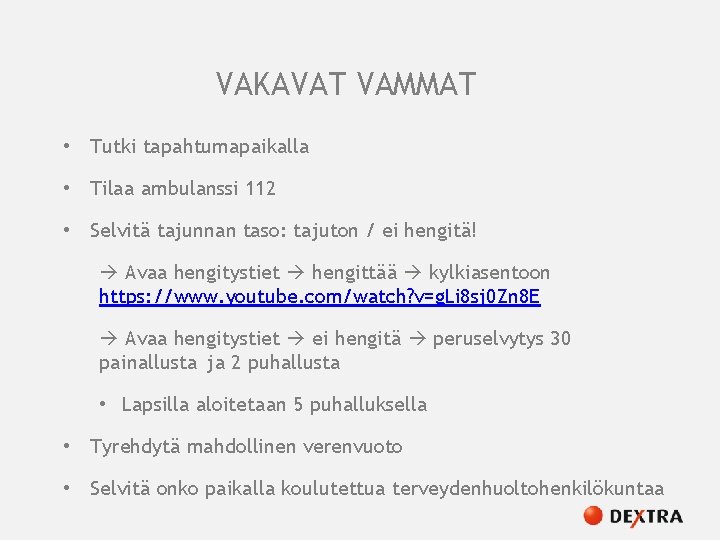 VAKAVAT VAMMAT

• Tutki tapahtumapaikalla

• Tilaa ambulanssi 112

• Selvitä tajunnan taso: tajuton / ei hengitä!

→ Avaa hengitystiet → hengittää → kylkiasentoon https://www.youtube.com/watch?v=gLi8sj0Zn8E

→ Avaa hengitystiet → ei hengitä → peruselvytys 30 painallusta ja 2 puhallusta

• Lapsilla aloitetaan 5 puhalluksella

• Tyrehdytä mahdollinen verenvuoto

• Selvitä onko paikalla koulutettua terveydenhuoltohenkilökuntaa

DEXTRA